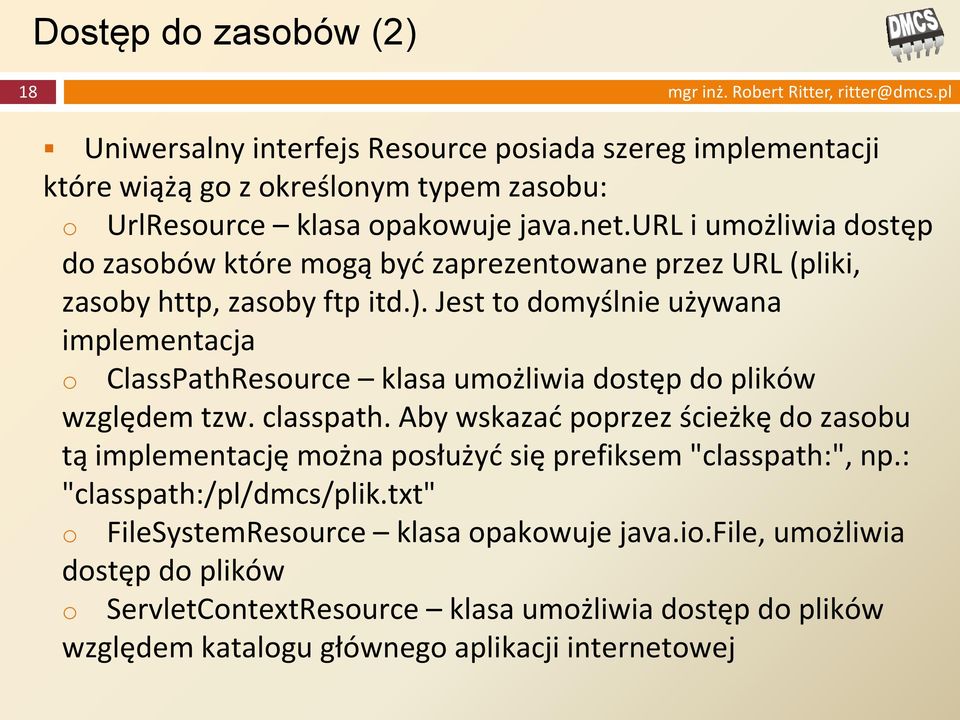 Dostęp do zasobów (2)

DMCS

18

mgr inż. Robert Ritter, ritter@dmcs.pl

▪ Uniwersalny interfejs Resource posiada szereg implementacji które wiążą go z określonym typem zasobu:

o UrlResource – klasa opakowuje java.net.URL i umożliwia dostęp do zasobów które mogą być zaprezentowane przez URL (pliki, zasoby http, zasoby ftp itd.). Jest to domyślnie używana implementacja

o ClassPathResource – klasa umożliwia dostęp do plików względem tzw. classpath. Aby wskazać poprzez ścieżkę do zasobu tą implementację można posłużyć się prefiksem "classpath:", np.: "classpath:/pl/dmcs/plik.txt"

o FileSystemResource – klasa opakowuje java.io.File, umożliwia dostęp do plików

o ServletContextResource – klasa umożliwia dostęp do plików względem katalogu głównego aplikacji internetowej